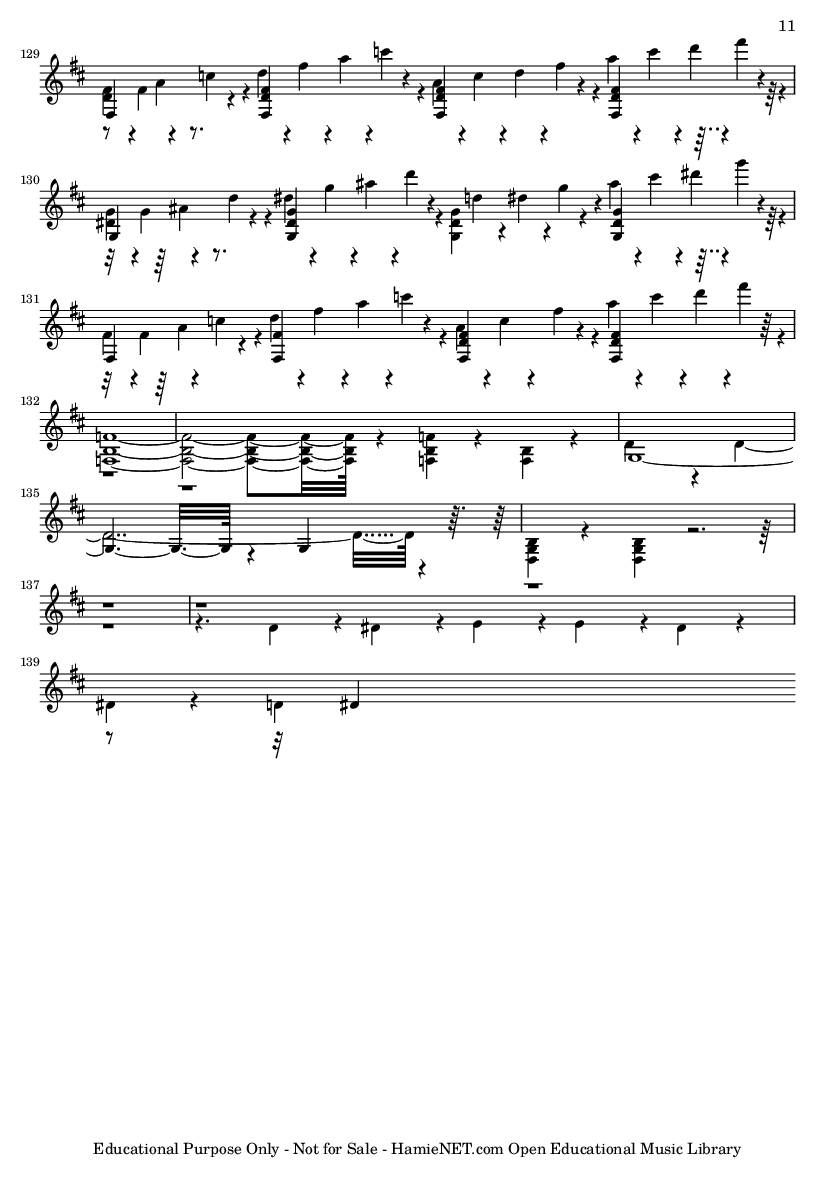 11

129

130

131

132

135

137

139

Educational Purpose Only - Not for Sale - HamieNET.com Open Educational Music Library